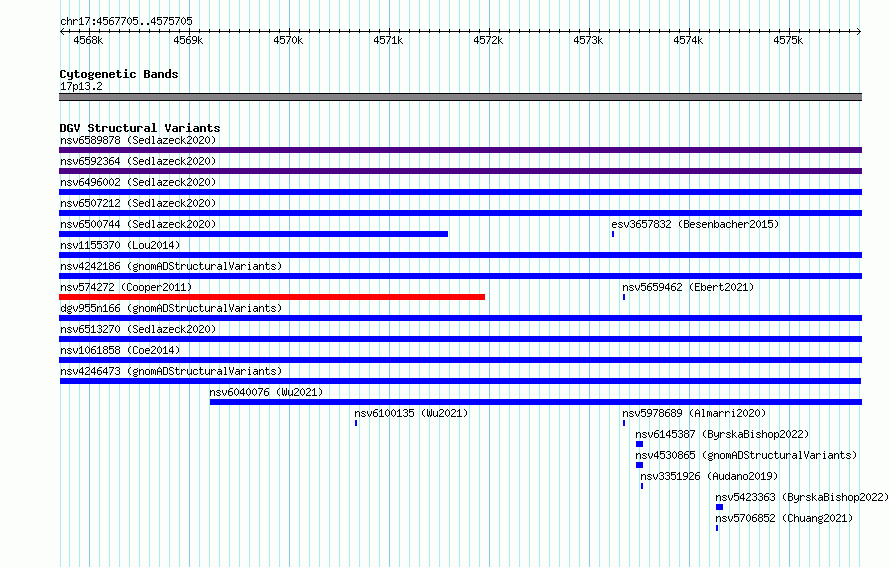 chr17:4567705..4575705

4568k 4569k 4570k 4571k 4572k 4573k 4574k 4575k

Cytogenetic Bands
17p13.2

DGV Structural Variants
nsv6589878 (Sedlazeck2020)
nsv6592364 (Sedlazeck2020)
nsv6496002 (Sedlazeck2020)
nsv6507212 (Sedlazeck2020)
nsv6500744 (Sedlazeck2020)
esv3657832 (Besenbacher2015)
nsv1155370 (Lou2014)
nsv4242186 (gnomADStructuralVariants)
nsv574272 (Cooper2011)
nsv5659462 (Ebert2021)
dgv955n166 (gnomADStructuralVariants)
nsv6513270 (Sedlazeck2020)
nsv1061858 (Coe2014)
nsv4246473 (gnomADStructuralVariants)
nsv6040076 (Wu2021)
nsv6100135 (Wu2021)
nsv5978689 (Almarri2020)
nsv6145387 (ByrskaBishop2022)
nsv4530865 (gnomADStructuralVariants)
nsv3351926 (Audano2019)
nsv5423363 (ByrskaBishop2022)
nsv5706852 (Chuang2021)